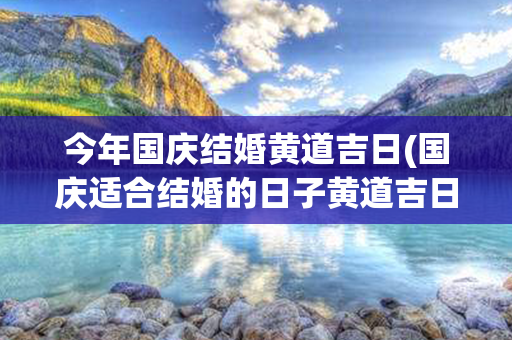 今年国庆结婚黄道吉日(国庆适合结婚的日子黄道吉日